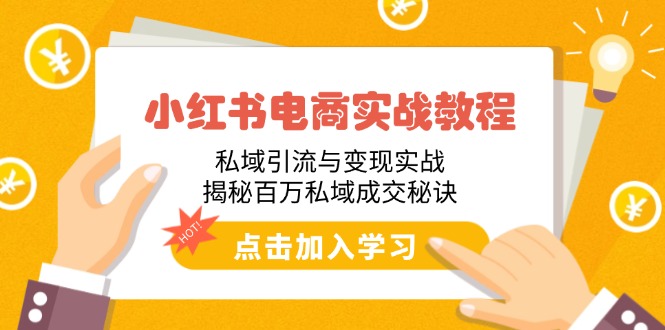 小红书电商实战教程

私域引流与变现实战
揭秘百万私域成交秘诀

HOT!

点击加入学习